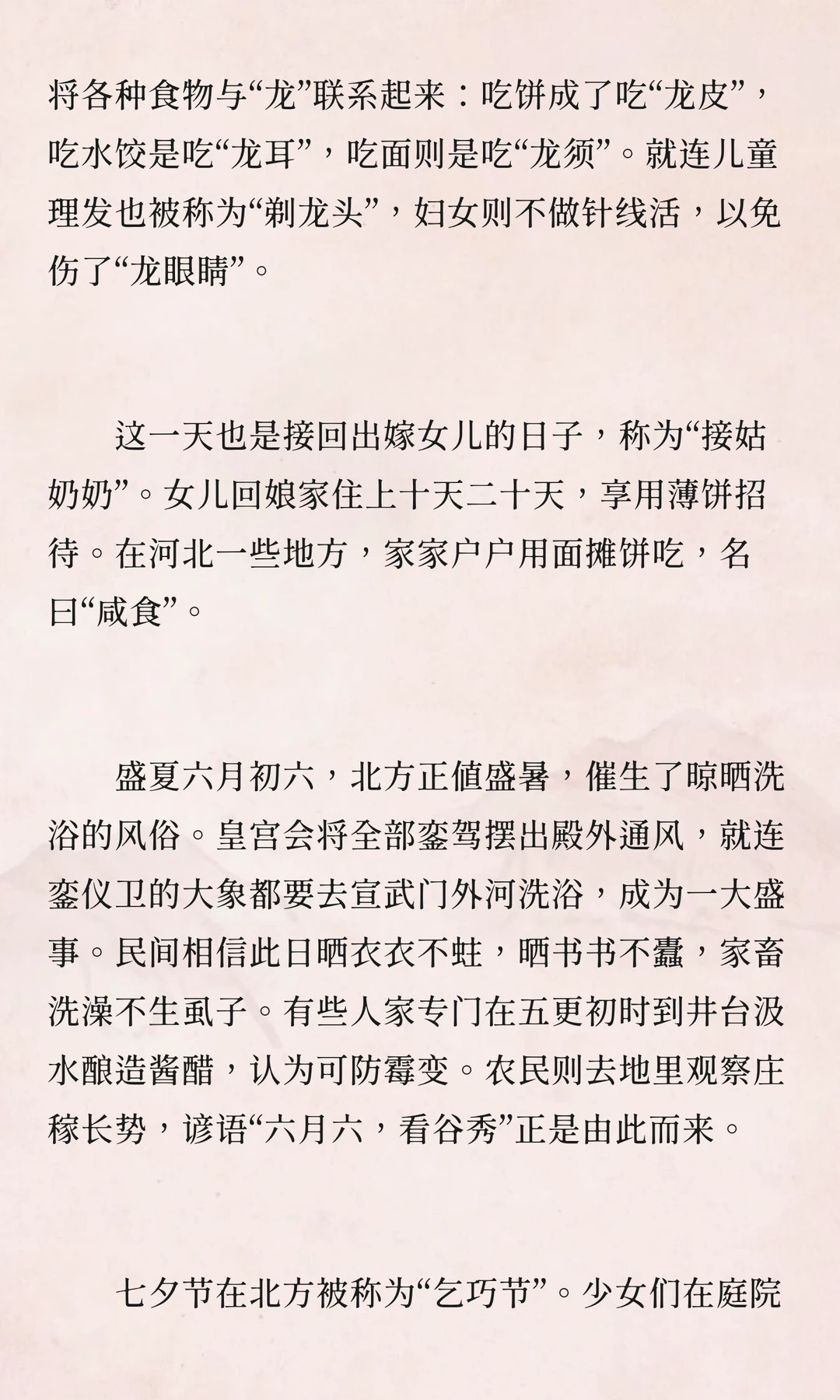 将各种食物与“龙”联系起来：吃饼成了吃“龙皮”，吃水饺是吃“龙耳”，吃面则是吃“龙须”。就连儿童理发也被称为“剃龙头”，妇女则不做针线活，以免伤了“龙眼睛”。

这一天也是接回出嫁女儿的日子，称为“接姑奶奶”。女儿回娘家住上十天二十天，享用薄饼招待。在河北一些地方，家家户户用面摊饼吃，名曰“咸食”。

盛夏六月初六，北方正值盛暑，催生了晾晒洗浴的风俗。皇宫会将全部銮驾摆出殿外通风，就连銮仪卫的大象都要去宣武门外河洗浴，成为一大盛事。民间相信此日晒衣衣不蛀，晒书书不蠹，家畜洗澡不生虱子。有些人家专门在五更初时到井台汲水酿造酱醋，认为可防霉变。农民则去地里观察庄稼长势，谚语“六月六，看谷秀”正是由此而来。

七夕节在北方被称为“乞巧节”。少女们在庭院